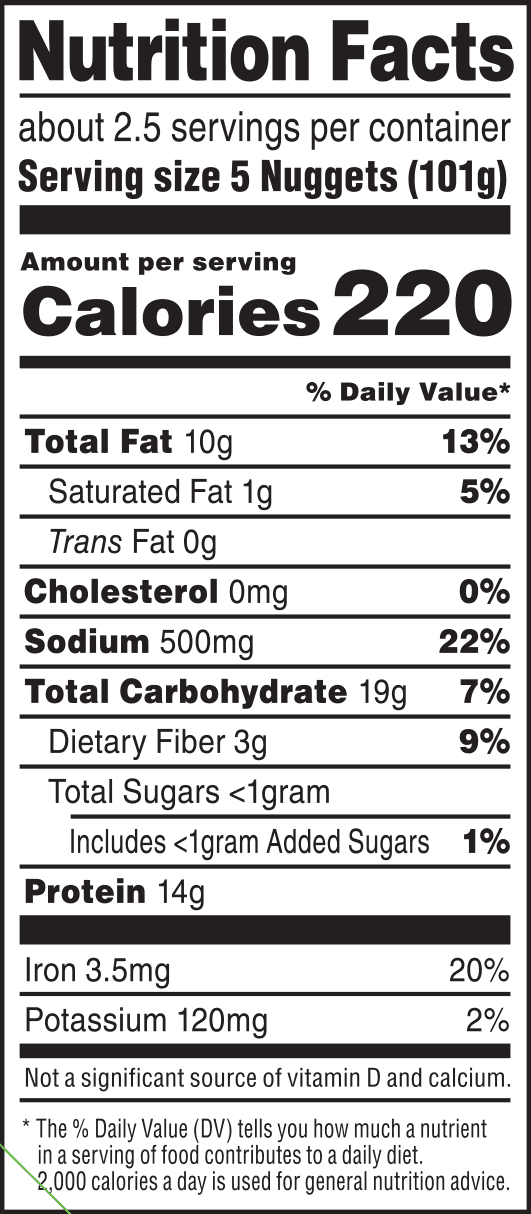 Nutrition Facts

about 2.5 servings per container
Serving size 5 Nuggets (101g)

Amount per serving
Calories 220

% Daily Value*

Total Fat 10g 13%
Saturated Fat 1g 5%
Trans Fat 0g
Cholesterol 0mg 0%
Sodium 500mg 22%
Total Carbohydrate 19g 7%
Dietary Fiber 3g 9%
Total Sugars <1gram
Includes <1gram Added Sugars 1%
Protein 14g

Iron 3.5mg 20%
Potassium 120mg 2%

Not a significant source of vitamin D and calcium.

* The % Daily Value (DV) tells you how much a nutrient in a serving of food contributes to a daily diet. 2,000 calories a day is used for general nutrition advice.